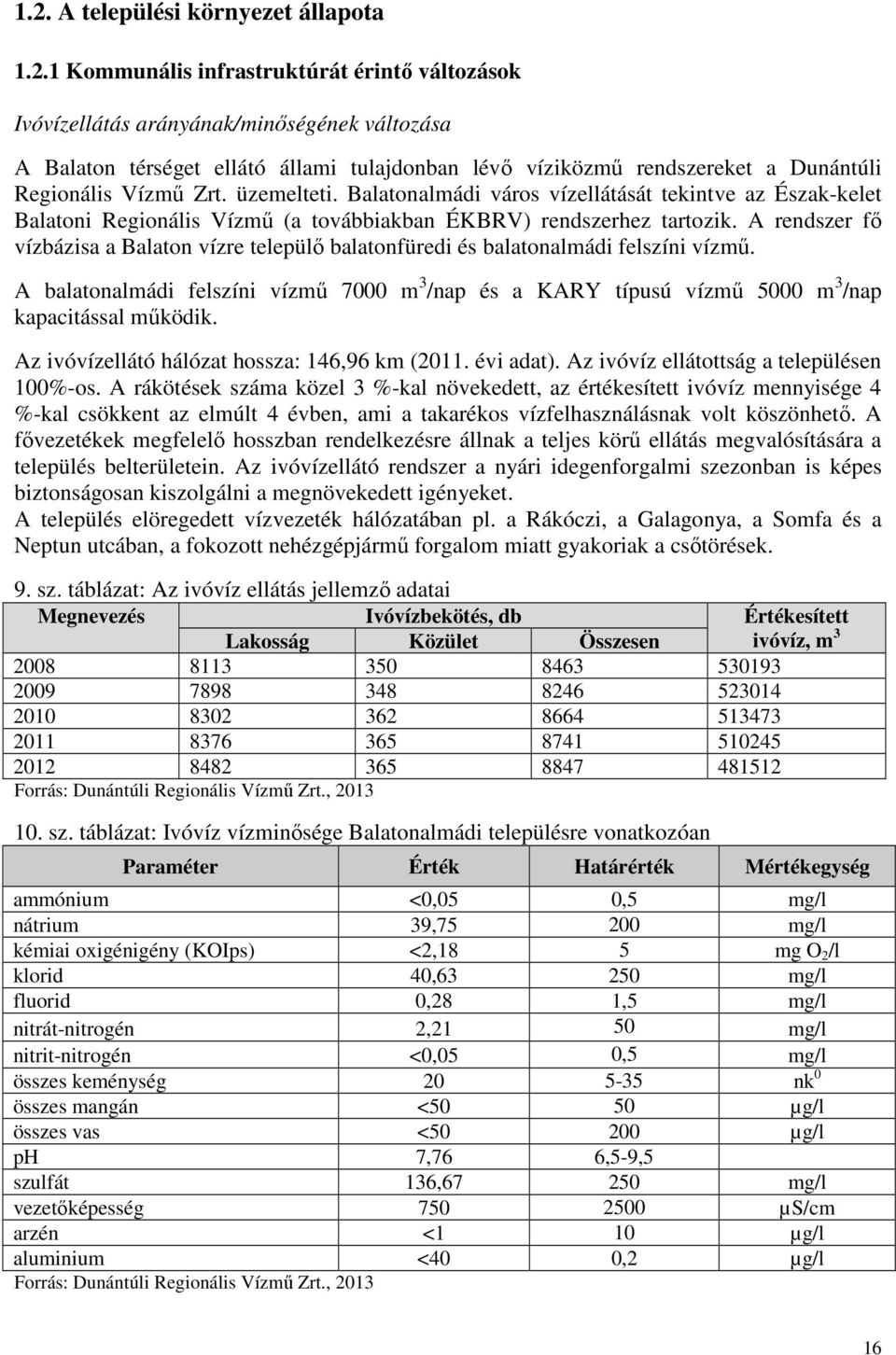 1.2. A települési környezet állapota

1.2.1 Kommunális infrastruktúrát érintő változások

Ivóvízellátás arányának/minőségének változása

A Balaton térséget ellátó állami tulajdonban lévő víziközmű rendszereket a Dunántúli Regionális Vízmű Zrt. üzemelteti. Balatonalmádi város vízellátását tekintve az Észak-kelet Balatoni Regionális Vízmű (a továbbiakban ÉKBRV) rendszerhez tartozik. A rendszer fő vízbázisa a Balaton vízre települő balatonfüredi és balatonalmádi felszíni vízmű.

A balatonalmádi felszíni vízmű 7000 $m^3$/nap és a KARY típusú vízmű 5000 $m^3$/nap kapacitással működik.

Az ivóvízellátó hálózat hossza: 146,96 km (2011. évi adat). Az ivóvíz ellátottság a településen 100%-os. A rákötések száma közel 3 %-kal növekedett, az értékesített ivóvíz mennyisége 4 %-kal csökkent az elmúlt 4 évben, ami a takarékos vízfelhasználásnak volt köszönhető. A fővezetékek megfelelő hosszban rendelkezésre állnak a teljes körű ellátás megvalósítására a település belterületein. Az ivóvízellátó rendszer a nyári idegenforgalmi szezonban is képes biztonságosan kiszolgálni a megnövekedett igényeket.
A település elöregedett vízvezeték hálózatában pl. a Rákóczi, a Galagonya, a Somfa és a Neptun utcában, a fokozott nehézgépjármű forgalom miatt gyakoriak a csőtörések.

9. sz. táblázat: Az ivóvíz ellátás jellemző adatai

| Megnevezés | Ivóvízbekötés, db | | | Értékesített ivóvíz, $m^3$ |
|---|---|---|---|---|
| | Lakosság | Közület | Összesen | |
| 2008 | 8113 | 350 | 8463 | 530193 |
| 2009 | 7898 | 348 | 8246 | 523014 |
| 2010 | 8302 | 362 | 8664 | 513473 |
| 2011 | 8376 | 365 | 8741 | 510245 |
| 2012 | 8482 | 365 | 8847 | 481512 |

Forrás: Dunántúli Regionális Vízmű Zrt., 2013

10. sz. táblázat: Ivóvíz vízminősége Balatonalmádi településre vonatkozóan

| Paraméter | Érték | Határérték | Mértékegység |
|---|---|---|---|
| ammónium | <0,05 | 0,5 | mg/l |
| nátrium | 39,75 | 200 | mg/l |
| kémiai oxigénigény (KOIps) | <2,18 | 5 | mg $O_2$/l |
| klorid | 40,63 | 250 | mg/l |
| fluorid | 0,28 | 1,5 | mg/l |
| nitrát-nitrogén | 2,21 | 50 | mg/l |
| nitrit-nitrogén | <0,05 | 0,5 | mg/l |
| összes keménység | 20 | 5-35 | $nk^0$ |
| összes mangán | <50 | 50 | µg/l |
| összes vas | <50 | 200 | µg/l |
| pH | 7,76 | 6,5-9,5 | |
| szulfát | 136,67 | 250 | mg/l |
| vezetőképesség | 750 | 2500 | µS/cm |
| arzén | <1 | 10 | µg/l |
| aluminium | <40 | 0,2 | µg/l |

Forrás: Dunántúli Regionális Vízmű Zrt., 2013

16